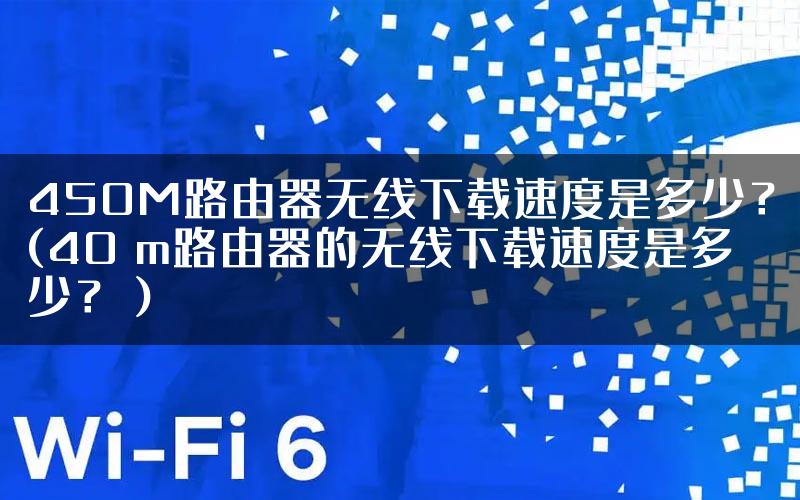 450M路由器无线下载速度是多少？(40 m路由器的无线下载速度是多少？)

Wi-Fi 6